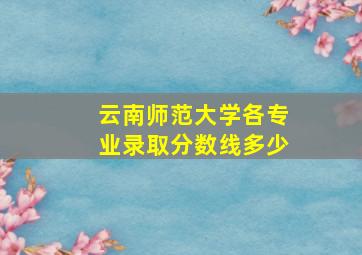 云南师范大学各专业录取分数线多少